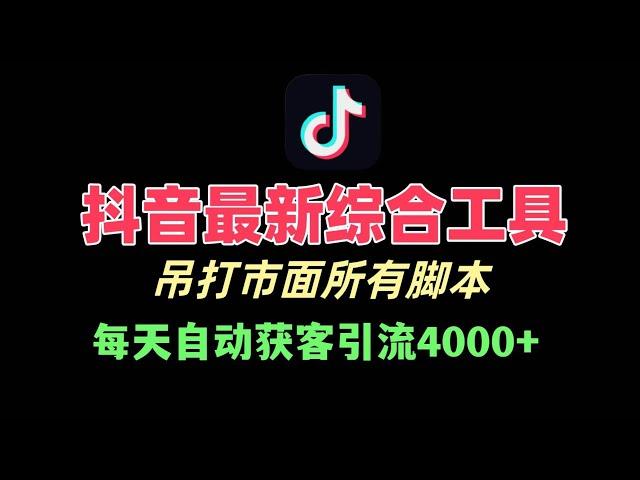 抖音最新综合工具

吊打市面所有脚本

每天自动获客引流4000+